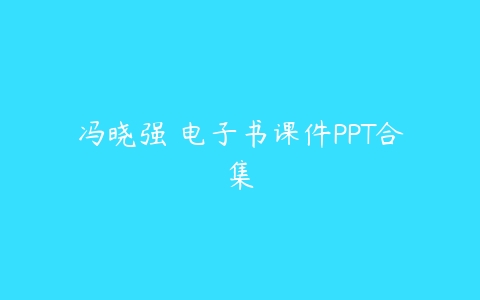 冯晓强 电子书课件PPT合集